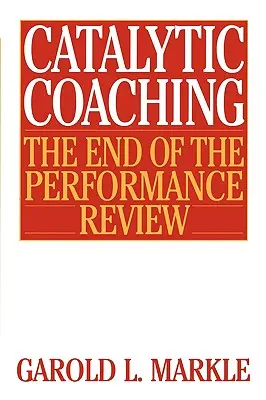 CATALYTIC COACHING

THE END OF THE PERFORMANCE REVIEW

GAROLD L. MARKLE